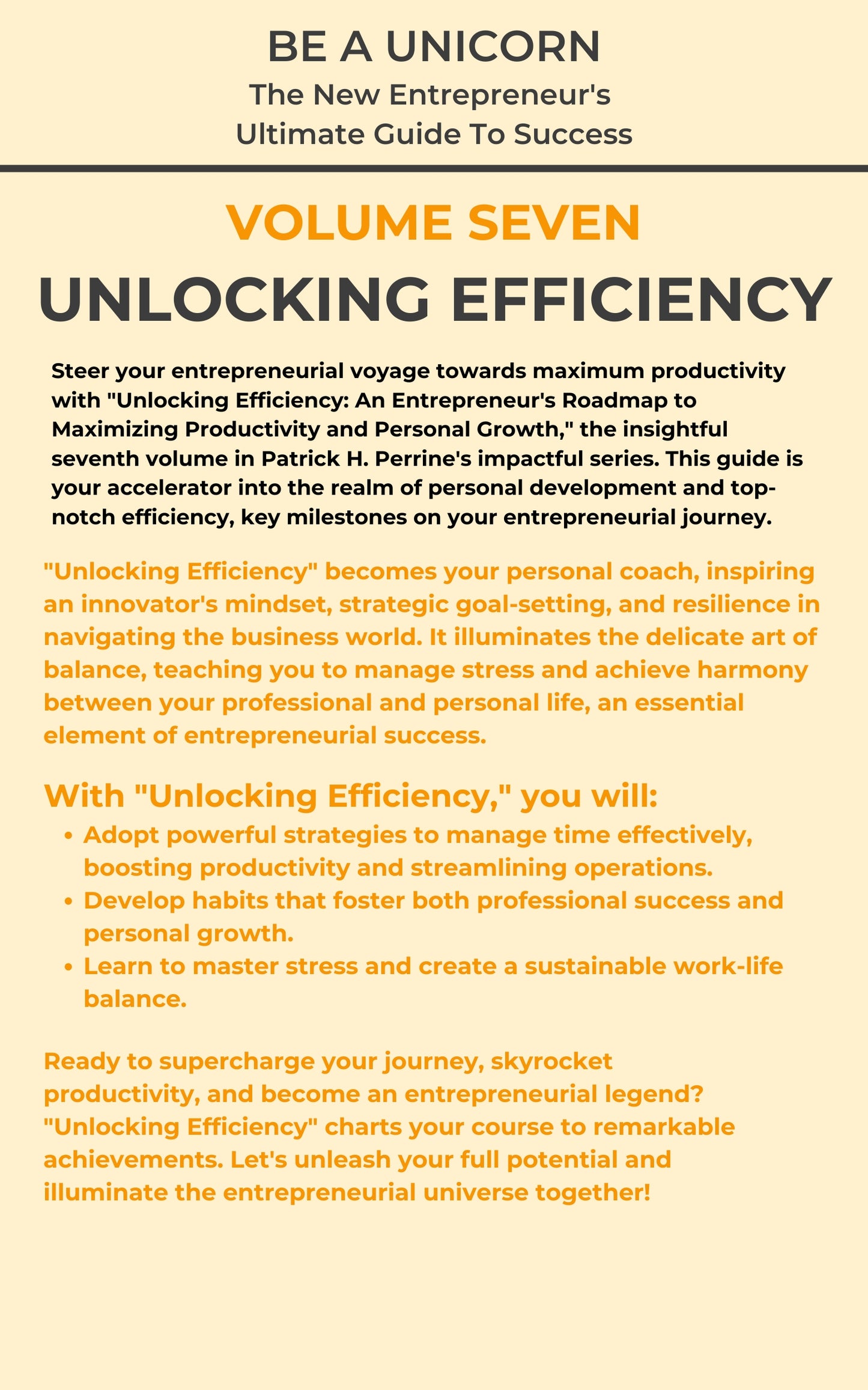 BE A UNICORN
The New Entrepreneur's
Ultimate Guide To Success

VOLUME SEVEN
UNLOCKING EFFICIENCY

Steer your entrepreneurial voyage towards maximum productivity with "Unlocking Efficiency: An Entrepreneur's Roadmap to Maximizing Productivity and Personal Growth," the insightful seventh volume in Patrick H. Perrine's impactful series. This guide is your accelerator into the realm of personal development and top-notch efficiency, key milestones on your entrepreneurial journey.

"Unlocking Efficiency" becomes your personal coach, inspiring an innovator's mindset, strategic goal-setting, and resilience in navigating the business world. It illuminates the delicate art of balance, teaching you to manage stress and achieve harmony between your professional and personal life, an essential element of entrepreneurial success.

With "Unlocking Efficiency," you will:
• Adopt powerful strategies to manage time effectively, boosting productivity and streamlining operations.
• Develop habits that foster both professional success and personal growth.
• Learn to master stress and create a sustainable work-life balance.

Ready to supercharge your journey, skyrocket productivity, and become an entrepreneurial legend? "Unlocking Efficiency" charts your course to remarkable achievements. Let's unleash your full potential and illuminate the entrepreneurial universe together!